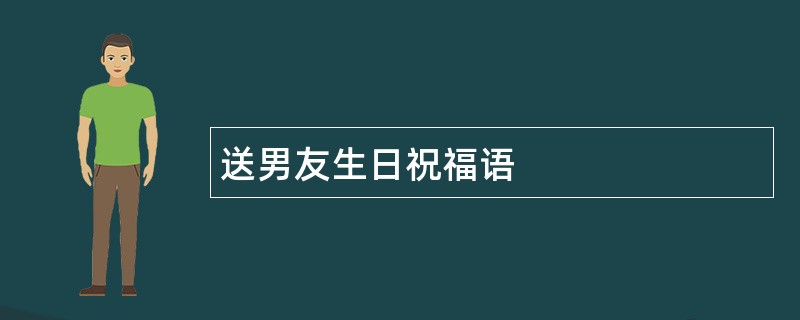 送男友生日祝福语